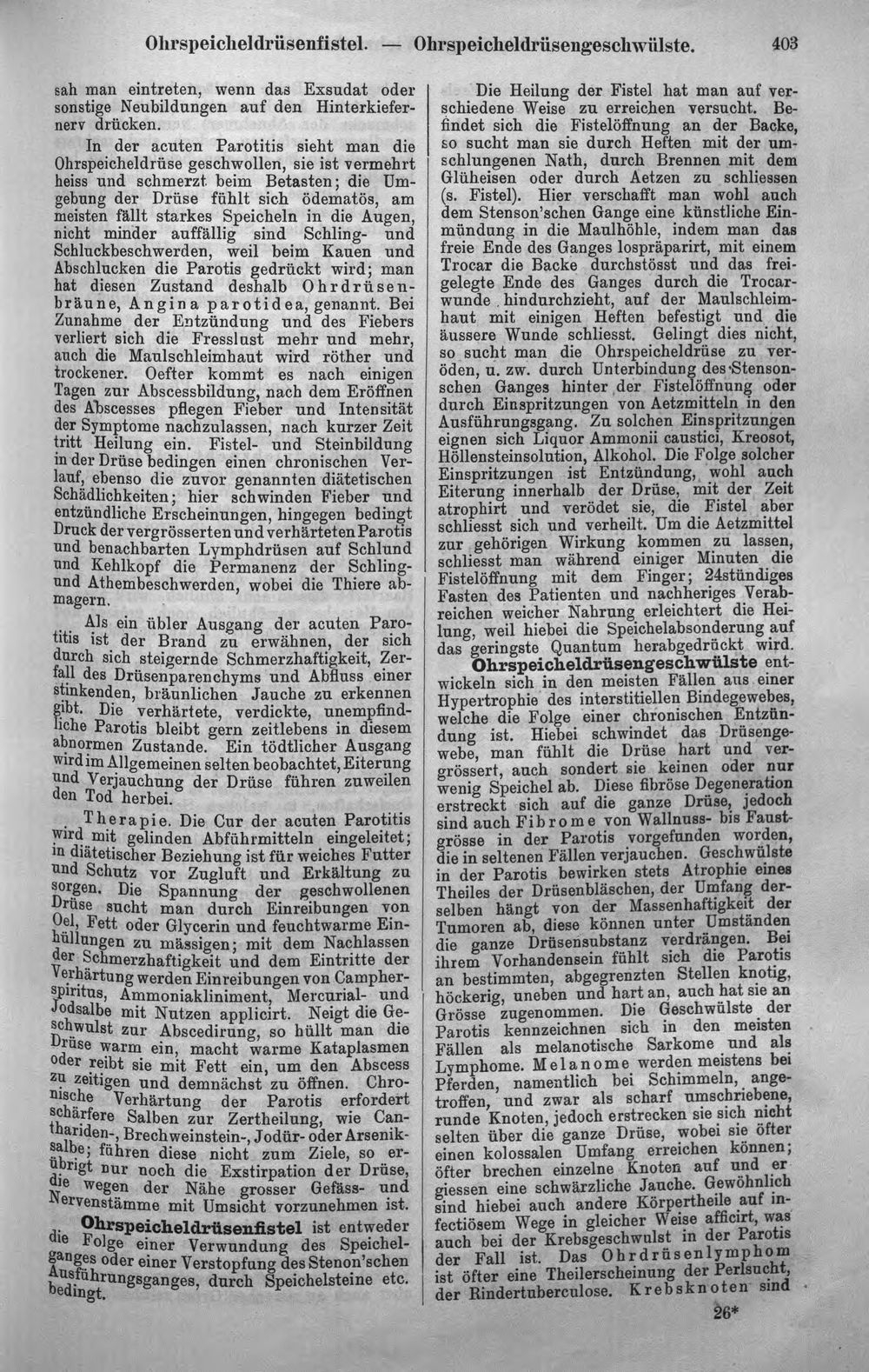 Ohrspeicheldrüsenfistel. — Ohrspeicheldrüsengeschwülste. 403

sah man eintreten, wenn das Exsudat oder sonstige Neubildungen auf den Hinterkiefernerv drücken.

In der acuten Parotitis sieht man die Ohrspeicheldrüse geschwollen, sie ist vermehrt heiss und schmerzt beim Betasten; die Umgebung der Drüse fühlt sich ödematös, am meisten fällt starkes Speicheln in die Augen, nicht minder auffällig sind Schling- und Schluckbeschwerden, weil beim Kauen und Abschlucken die Parotis gedrückt wird; man hat diesen Zustand deshalb Ohrdrüsenbräune, Angina parotidea, genannt. Bei Zunahme der Entzündung und des Fiebers verliert sich die Fresslust mehr und mehr, auch die Maulschleimhaut wird röther und trockener. Oefter kommt es nach einigen Tagen zur Abscessbildung, nach dem Eröffnen des Abscesses pflegen Fieber und Intensität der Symptome nachzulassen, nach kurzer Zeit tritt Heilung ein. Fistel- und Steinbildung in der Drüse bedingen einen chronischen Verlauf, ebenso die zuvor genannten diätetischen Schädlichkeiten; hier schwinden Fieber und entzündliche Erscheinungen, hingegen bedingt Druck der vergrösserten und verhärteten Parotis und benachbarten Lymphdrüsen auf Schlund und Kehlkopf die Permanenz der Schling- und Athembeschwerden, wobei die Thiere abmagern.

Als ein übler Ausgang der acuten Parotitis ist der Brand zu erwähnen, der sich durch sich steigernde Schmerzhaftigkeit, Zerfall des Drüsenparenchyms und Abfluss einer stinkenden, bräunlichen Jauche zu erkennen gibt. Die verhärtete, verdickte, unempfindliche Parotis bleibt gern zeitlebens in diesem abnormen Zustande. Ein tödtlicher Ausgang wird im Allgemeinen selten beobachtet, Eiterung und Verjauchung der Drüse führen zuweilen den Tod herbei.

Therapie. Die Cur der acuten Parotitis wird mit gelinden Abführmitteln eingeleitet; in diätetischer Beziehung ist für weiches Futter und Schutz vor Zugluft und Erkältung zu sorgen. Die Spannung der geschwollenen Drüse sucht man durch Einreibungen von Oel, Fett oder Glycerin und feuchtwarme Einhüllungen zu mässigen; mit dem Nachlassen der Schmerzhaftigkeit und dem Eintritte der Verhärtung werden Einreibungen von Campherspiritus, Ammoniakliniment, Mercurial- und Jodsalbe mit Nutzen applicirt. Neigt die Geschwulst zur Abscedirung, so hüllt man die Drüse warm ein, macht warme Kataplasmen oder reibt sie mit Fett ein, um den Abscess zu zeitigen und demnächst zu öffnen. Chronische Verhärtung der Parotis erfordert schärfere Salben zur Zertheilung, wie Canthariden-, Brechweinstein-, Jodür- oder Arseniksalbe; führen diese nicht zum Ziele, so erübrigt nur noch die Exstirpation der Drüse, die wegen der Nähe grosser Gefäss- und Nervenstämme mit Umsicht vorzunehmen ist.

Ohrspeicheldrüsenfistel ist entweder die Folge einer Verwundung des Speichelganges oder einer Verstopfung des Stenon'schen Ausführungsganges, durch Speichelsteine etc. bedingt.

Die Heilung der Fistel hat man auf verschiedene Weise zu erreichen versucht. Befindet sich die Fistelöffnung an der Backe, so sucht man sie durch Heften mit der umschlungenen Nath, durch Brennen mit dem Glüheisen oder durch Aetzen zu schliessen (s. Fistel). Hier verschafft man wohl auch dem Stenson'schen Gange eine künstliche Einmündung in die Maulhöhle, indem man das freie Ende des Ganges lospräparirt, mit einem Trocar die Backe durchstösst und das freigelegte Ende des Ganges durch die Trocarwunde hindurchzieht, auf der Maulschleimhaut mit einigen Heften befestigt und die äussere Wunde schliesst. Gelingt dies nicht, so sucht man die Ohrspeicheldrüse zu veröden, u. zw. durch Unterbindung des Stensonschen Ganges hinter der Fistelöffnung oder durch Einspritzungen von Aetzmitteln in den Ausführungsgang. Zu solchen Einspritzungen eignen sich Liquor Ammonii caustici, Kreosot, Höllensteinsolution, Alkohol. Die Folge solcher Einspritzungen ist Entzündung, wohl auch Eiterung innerhalb der Drüse, mit der Zeit atrophirt und verödet sie, die Fistel aber schliesst sich und verheilt. Um die Aetzmittel zur gehörigen Wirkung kommen zu lassen, schliesst man während einiger Minuten die Fistelöffnung mit dem Finger; 24stündiges Fasten des Patienten und nachheriges Verabreichen weicher Nahrung erleichtert die Heilung, weil hiebei die Speichelabsonderung auf das geringste Quantum herabgedrückt wird.

Ohrspeicheldrüsengeschwülste entwickeln sich in den meisten Fällen aus einer Hypertrophie des interstitiellen Bindegewebes, welche die Folge einer chronischen Entzündung ist. Hiebei schwindet das Drüsengewebe, man fühlt die Drüse hart und vergrössert, auch sondert sie keinen oder nur wenig Speichel ab. Diese fibröse Degeneration erstreckt sich auf die ganze Drüse, jedoch sind auch Fibrome von Wallnuss- bis Faustgrösse in der Parotis vorgefunden worden, die in seltenen Fällen verjauchen. Geschwülste in der Parotis bewirken stets Atrophie eines Theiles der Drüsenbläschen, der Umfang derselben hängt von der Massenhaftigkeit der Tumoren ab, diese können unter Umständen die ganze Drüsensubstanz verdrängen. Bei ihrem Vorhandensein fühlt sich die Parotis an bestimmten, abgegrenzten Stellen knotig, höckerig, uneben und hart an, auch hat sie an Grösse zugenommen. Die Geschwülste der Parotis kennzeichnen sich in den meisten Fällen als melanotische Sarkome und als Lymphome. Melanome werden meistens bei Pferden, namentlich bei Schimmeln, angetroffen, und zwar als scharf umschriebene, runde Knoten, jedoch erstrecken sie sich nicht selten über die ganze Drüse, wobei sie öfter einen kolossalen Umfang erreichen können; öfter brechen einzelne Knoten auf und ergiessen eine schwärzliche Jauche. Gewöhnlich sind hiebei auch andere Körpertheile auf infectiösem Wege in gleicher Weise afficirt, was auch bei der Krebsgeschwulst in der Parotis der Fall ist. Das Ohrdrüsenlymphom ist öfter eine Theilerscheinung der Perlsucht, der Rindertuberculose. Krebsknoten sind

26*